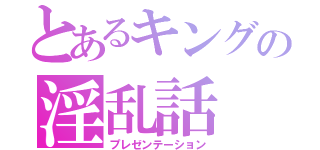 とあるキングの
淫乱話
プレゼンテーション